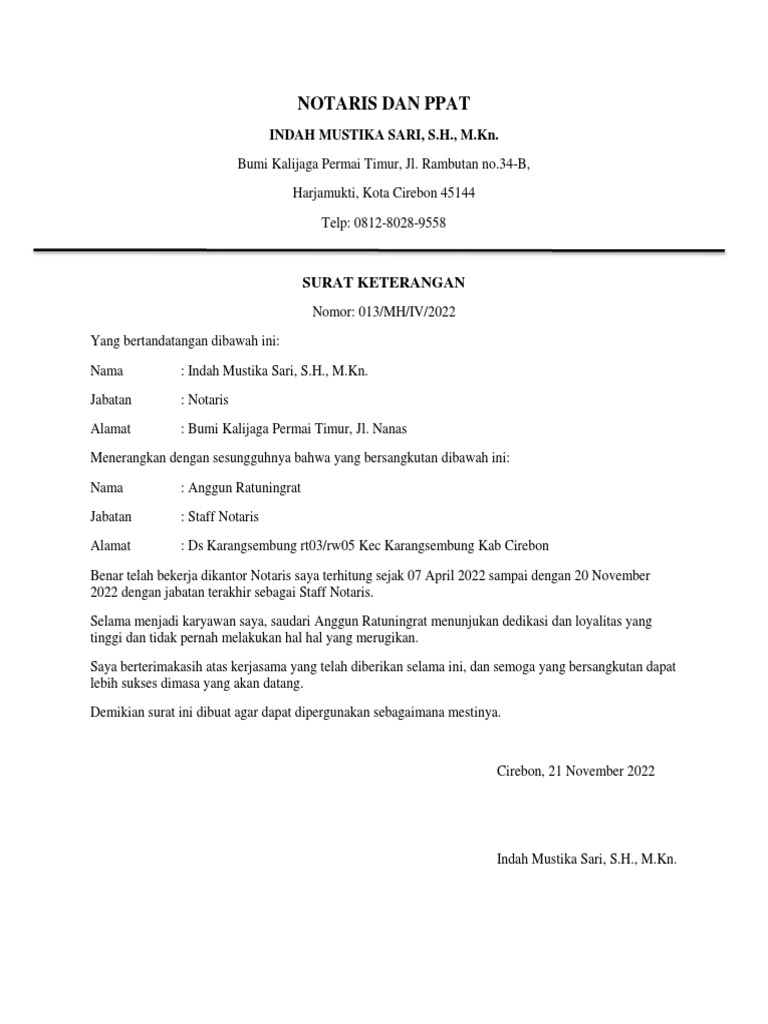 NOTARIS DAN PPAT

INDAH MUSTIKA SARI, S.H., M.Kn.

Bumi Kalijaga Permai Timur, Jl. Rambutan no.34-B,

Harjamukti, Kota Cirebon 45144

Telp: 0812-8028-9558

SURAT KETERANGAN

Nomor: 013/MH/IV/2022

Yang bertandatangan dibawah ini:

Nama : Indah Mustika Sari, S.H., M.Kn.

Jabatan : Notaris

Alamat : Bumi Kalijaga Permai Timur, Jl. Nanas

Menerangkan dengan sesungguhnya bahwa yang bersangkutan dibawah ini:

Nama : Anggun Ratuningrat

Jabatan : Staff Notaris

Alamat : Ds Karangsembung rt03/rw05 Kec Karangsembung Kab Cirebon

Benar telah bekerja dikantor Notaris saya terhitung sejak 07 April 2022 sampai dengan 20 November 2022 dengan jabatan terakhir sebagai Staff Notaris.

Selama menjadi karyawan saya, saudari Anggun Ratuningrat menunjukan dedikasi dan loyalitas yang tinggi dan tidak pernah melakukan hal hal yang merugikan.

Saya berterimakasih atas kerjasama yang telah diberikan selama ini, dan semoga yang bersangkutan dapat lebih sukses dimasa yang akan datang.

Demikian surat ini dibuat agar dapat dipergunakan sebagaimana mestinya.

Cirebon, 21 November 2022

Indah Mustika Sari, S.H., M.Kn.